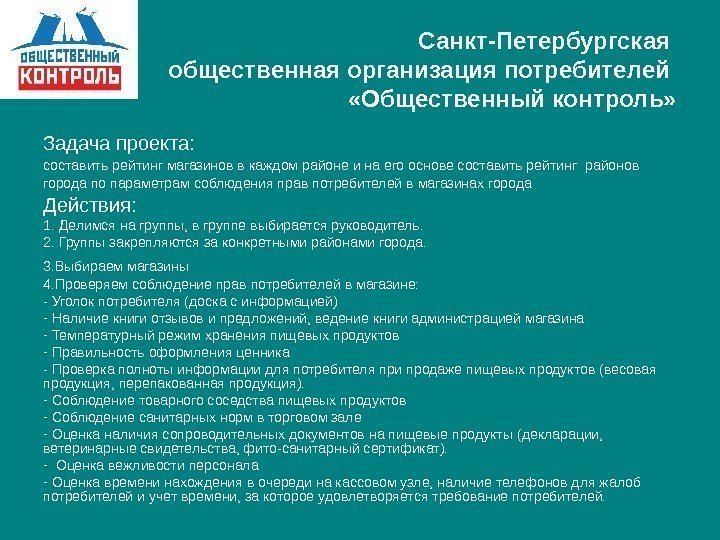 ОБЩЕСТВЕННЫЙ КОНТРОЛЬ

Санкт-Петербургская общественная организация потребителей «Общественный контроль»

Задача проекта:
составить рейтинг магазинов в каждом районе и на его основе составить рейтинг районов города по параметрам соблюдения прав потребителей в магазинах города

Действия:
1. Делимся на группы, в группе выбирается руководитель.
2. Группы закрепляются за конкретными районами города.

3.Выбираем магазины
4.Проверяем соблюдение прав потребителей в магазине:
- Уголок потребителя (доска с информацией)
- Наличие книги отзывов и предложений, ведение книги администрацией магазина
- Температурный режим хранения пищевых продуктов
- Правильность оформления ценника
- Проверка полноты информации для потребителя при продаже пищевых продуктов (весовая продукция, перепакованная продукция).
- Соблюдение товарного соседства пищевых продуктов
- Соблюдение санитарных норм в торговом зале
- Оценка наличия сопроводительных документов на пищевые продукты (декларации, ветеринарные свидетельства, фито-санитарный сертификат).
- Оценка вежливости персонала
- Оценка времени нахождения в очереди на кассовом узле, наличие телефонов для жалоб потребителей и учет времени, за которое удовлетворяется требование потребителей.